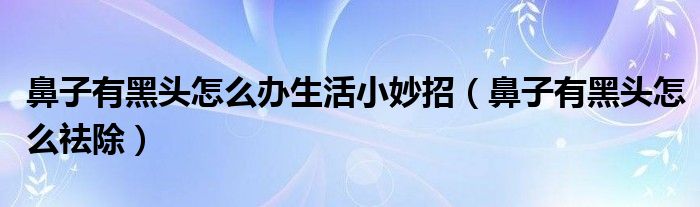 鼻子有黑头怎么办生活小妙招（鼻子有黑头怎么祛除）